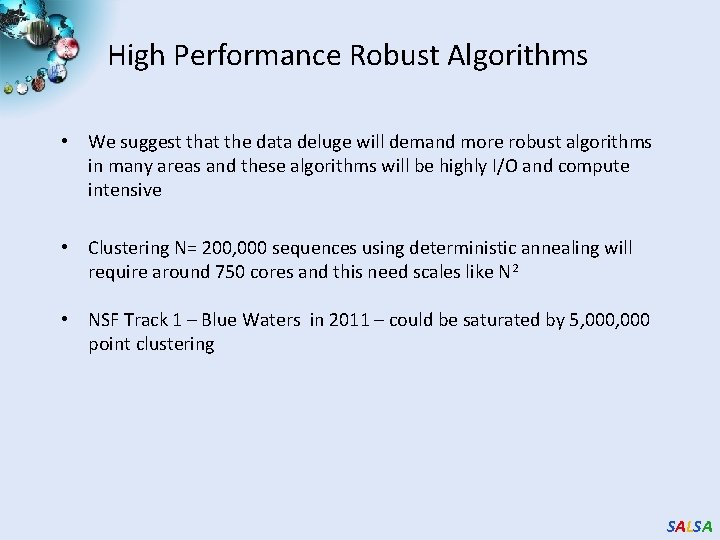 High Performance Robust Algorithms

• We suggest that the data deluge will demand more robust algorithms in many areas and these algorithms will be highly I/O and compute intensive

• Clustering N= 200,000 sequences using deterministic annealing will require around 750 cores and this need scales like $N^2$

• NSF Track 1 – Blue Waters in 2011 – could be saturated by 5,000,000 point clustering

SALSA